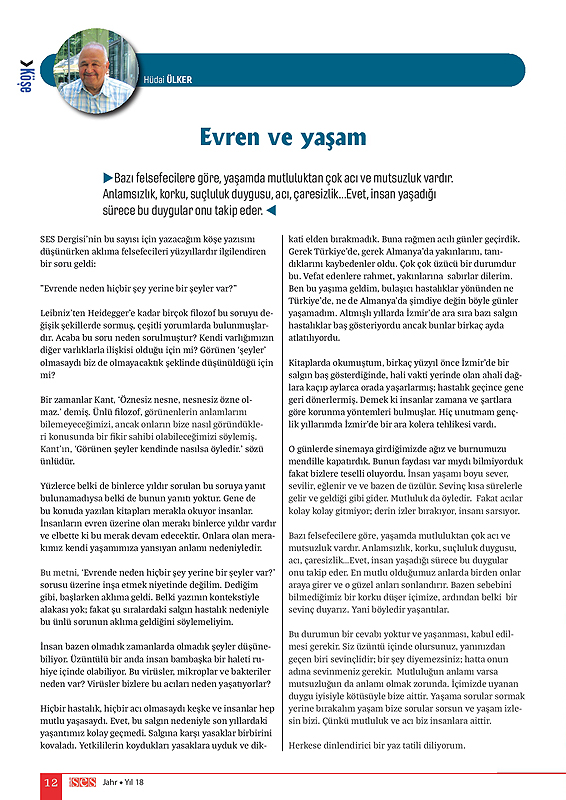 Köşe

Hüdai ÜLKER

Evren ve yaşam

Bazı felsefecilere göre, yaşamda mutluluktan çok acı ve mutsuzluk vardır. Anlamsızlık, korku, suçluluk duygusu, acı, çaresizlik...Evet, insan yaşadığı sürece bu duygular onu takip eder.

SES Dergisi'nin bu sayısı için yazacağım köşe yazısını düşünürken aklıma felsefecileri yüzyıllardır ilgilendiren bir soru geldi:

"Evrende neden hiçbir şey yerine bir şeyler var?"

Leibniz'ten Heidegger'e kadar birçok filozof bu soruyu değişik şekillerde sormuş, çeşitli yorumlarda bulunmuşlardır. Acaba bu soru neden sorulmuştur? Kendi varlığımızın diğer varlıklarla ilişkisi olduğu için mi? Görünen 'şeyler' olmasaydı biz de olmayacaktık şeklinde düşünüldüğü için mi?

Bir zamanlar Kant, 'Öznesiz nesne, nesnesiz özne olmaz.' demiş. Ünlü filozof, görünenlerin anlamlarını bilemeyeceğimizi, ancak onların bize nasıl göründükleri konusunda bir fikir sahibi olabileceğimizi söylemiş. Kant'ın, 'Görünen şeyler kendinde nasılsa öyledir.' sözü ünlüdür.

Yüzlerce belki de binlerce yıldır sorulan bu soruya yanıt bulunamadıysa belki de bunun yanıtı yoktur. Gene de bu konuda yazılan kitapları merakla okuyor insanlar. İnsanların evren üzerine olan merakı binlerce yıldır vardır ve elbette ki bu merak devam edecektir. Onlara olan merakımız kendi yaşamımıza yansıyan anlamı nedeniyledir.

Bu metni, 'Evrende neden hiçbir şey yerine bir şeyler var?' sorusu üzerine inşa etmek niyetinde değilim. Dediğim gibi, başlarken aklıma geldi. Belki yazının kontekstiyle alakası yok; fakat şu sıralardaki salgın hastalık nedeniyle bu ünlü sorunun aklıma geldiğini söylemeliyim.

İnsan bazen olmadık zamanlarda olmadık şeyler düşünebiliyor. Üzüntülü bir anda insan bambaşka bir haleti ruhiye içinde olabiliyor. Bu virüsler, mikroplar ve bakteriler neden var? Virüsler bizlere bu acıları neden yaşatıyorlar?

Hiçbir hastalık, hiçbir acı olmasaydı keşke ve insanlar hep mutlu yaşasaydı. Evet, bu salgın nedeniyle son yıllardaki yaşantımız kolay geçmedi. Salgına karşı yasaklar birbirini kovaladı. Yetkililerin koydukları yasaklara uyduk ve dikkati elden bırakmadık. Buna rağmen acılı günler geçirdik. Gerek Türkiye'de, gerek Almanya'da yakınlarını, tanıdıklarını kaybedenler oldu. Çok çok üzücü bir durumdur bu. Vefat edenlere rahmet, yakınlarına sabırlar dilerim. Ben bu yaşıma geldim, bulaşıcı hastalıklar yönünden ne Türkiye'de, ne de Almanya'da şimdiye değin böyle günler yaşamadım. Altmışlı yıllarda İzmir'de ara sıra bazı salgın hastalıklar baş gösteriyordu ancak bunlar birkaç ayda atlatılıyordu.

Kitaplarda okumuştum, birkaç yüzyıl önce İzmir'de bir salgın baş gösterdiğinde, hali vakti yerinde olan ahali dağlara kaçıp aylarca orada yaşarlarmış; hastalık geçince gene geri dönerlermiş. Demek ki insanlar zamana ve şartlara göre korunma yöntemleri bulmuşlar. Hiç unutmam gençlik yıllarımda İzmir'de bir ara kolera tehlikesi vardı.

O günlerde sinemaya girdiğimizde ağız ve burnumuzu mendille kapatırdık. Bunun faydası var mıydı bilmiyorduk fakat bizlere teselli oluyordu. İnsan yaşamı boyu sever, sevilir, eğlenir ve ve bazen de üzülür. Sevinç kısa sürelerle gelir ve geldiği gibi gider. Mutluluk da öyledir. Fakat acılar kolay kolay gitmiyor; derin izler bırakıyor, insanı sarsıyor.

Bazı felsefecilere göre, yaşamda mutluluktan çok acı ve mutsuzluk vardır. Anlamsızlık, korku, suçluluk duygusu, acı, çaresizlik...Evet, insan yaşadığı sürece bu duygular onu takip eder. En mutlu olduğumuz anlarda birden onlar araya girer ve o güzel anları sonlandırır. Bazen sebebini bilmediğimiz bir korku düşer içimize, ardından belki bir sevinç duyarız. Yani böyledir yaşantılar.

Bu durumun bir cevabı yoktur ve yaşanması, kabul edilmesi gerekir. Siz üzüntü içinde olursunuz, yanınızdan geçen biri sevinçlidir; bir şey diyemezsiniz; hatta onun adına sevinmeniz gerekir. Mutluluğun anlamı varsa mutsuzluğun da anlamı olmak zorunda. İçimizde uyanan duygu iyisiyle kötüsüyle bize aittir. Yaşama sorular sormak yerine bırakalım yaşam bize sorular sorsun ve yaşam izlesin bizi. Çünkü mutluluk ve acı biz insanlara aittir.

Herkese dinlendirici bir yaz tatili diliyorum.

12 SES Jahr • Yıl 18